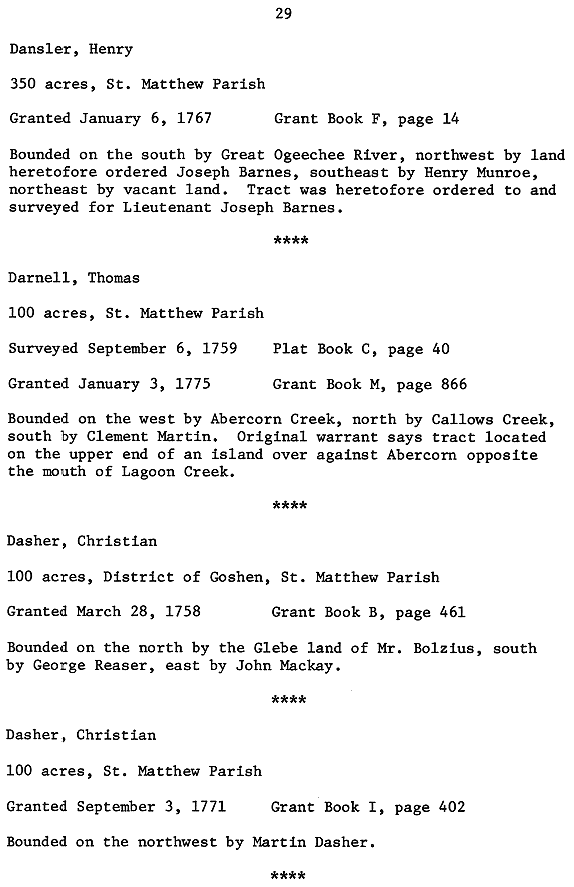 29

Dansler, Henry

350 acres, St. Matthew Parish

Granted January 6, 1767 Grant Book F, page 14

Bounded on the south by Great Ogeechee River, northwest by land heretofore ordered Joseph Barnes, southeast by Henry Munroe, northeast by vacant land. Tract was heretofore ordered to and surveyed for Lieutenant Joseph Barnes.

****

Darnell, Thomas

100 acres, St. Matthew Parish

Surveyed September 6, 1759 Plat Book C, page 40

Granted January 3, 1775 Grant Book M, page 866

Bounded on the west by Abercorn Creek, north by Callows Creek, south by Clement Martin. Original warrant says tract located on the upper end of an island over against Abercorn opposite the mouth of Lagoon Creek.

****

Dasher, Christian

100 acres, District of Goshen, St. Matthew Parish

Granted March 28, 1758 Grant Book B, page 461

Bounded on the north by the Glebe land of Mr. Bolzius, south by George Reaser, east by John Mackay.

****

Dasher, Christian

100 acres, St. Matthew Parish

Granted September 3, 1771 Grant Book I, page 402

Bounded on the northwest by Martin Dasher.

****